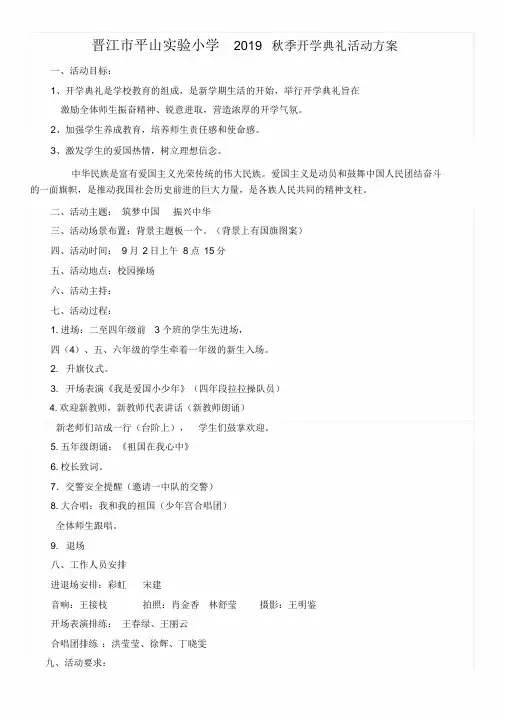 晋江市平山实验小学　2019 秋季开学典礼活动方案

一、活动目标：

1、开学典礼是学校教育的组成，是新学期生活的开始，举行开学典礼旨在激励全体师生振奋精神、锐意进取，营造浓厚的开学气氛。

2、加强学生养成教育，培养师生责任感和使命感。

3、激发学生的爱国热情，树立理想信念。

中华民族是富有爱国主义光荣传统的伟大民族。爱国主义是动员和鼓舞中国人民团结奋斗的一面旗帜，是推动我国社会历史前进的巨大力量，是各族人民共同的精神支柱。

二、活动主题：　筑梦中国　振兴中华

三、活动场景布置：背景主题板一个。（背景上有国旗图案）

四、活动时间：　9 月 2 日上午 8 点 15 分

五、活动地点：校园操场

六、活动主持：

七、活动过程：

1. 进场：二至四年级前　3 个班的学生先进场，

四（4）、五、六年级的学生牵着一年级的新生入场。

2.　升旗仪式。

3.　开场表演《我是爱国小少年》（四年段拉拉操队员）

4. 欢迎新教师，新教师代表讲话（新教师朗诵）

新老师们站成一行（台阶上），　学生们鼓掌欢迎。

5. 五年级朗诵：《祖国在我心中》

6. 校长致词。

7.　交警安全提醒（邀请一中队的交警）

8. 大合唱：我和我的祖国（少年宫合唱团）

全体师生跟唱。

9.　退场

八、工作人员安排

进退场安排：彩虹　　宋建

音响：王接枝　　　拍照：肖金香　林舒莹　　摄影：王明鉴

开场表演排练：　王春绿、王丽云

合唱团排练 ：洪莹莹、徐辉、丁晓雯

九、活动要求：